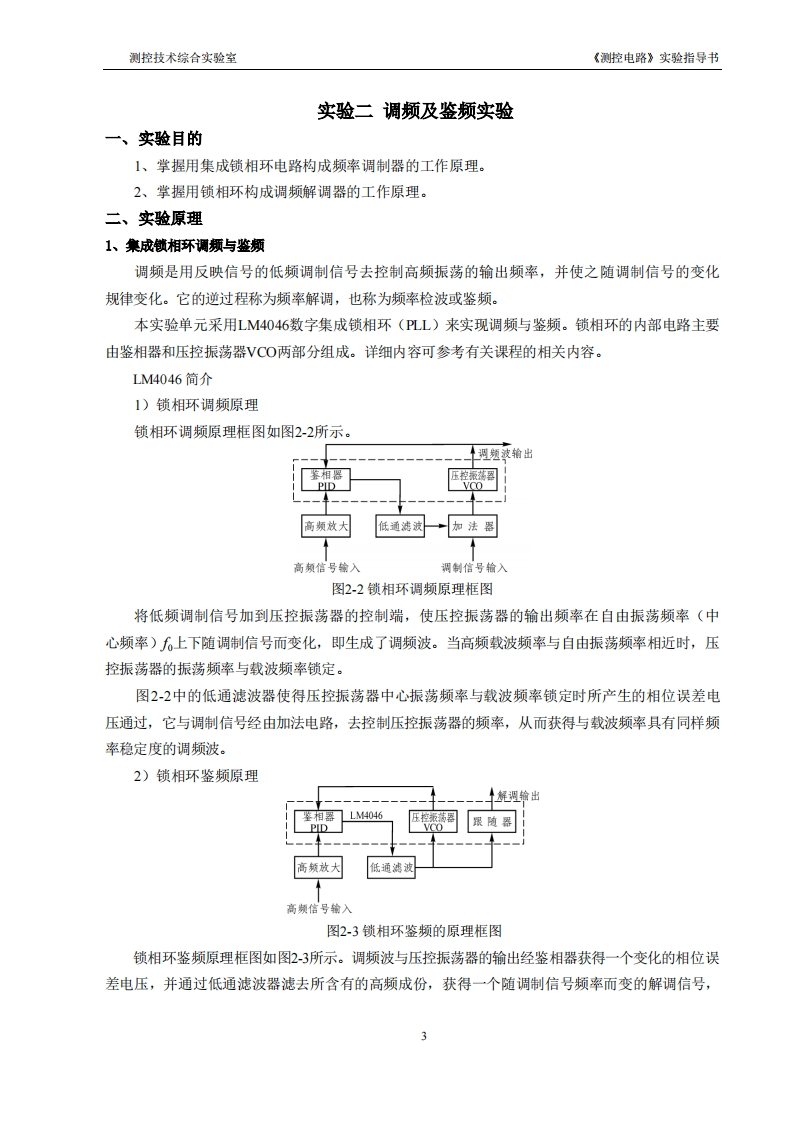 测控技术综合实验室

《测控电路》实验指导书

实验二 调频及鉴频实验

一、实验目的

1、掌握用集成锁相环电路构成频率调制器的工作原理。

2、掌握用锁相环构成调频解调器的工作原理。

二、实验原理

1、集成锁相环调频与鉴频

调频是用反映信号的低频调制信号去控制高频振荡的输出频率，并使之随调制信号的变化规律变化。它的逆过程称为频率解调，也称为频率检波或鉴频。

本实验单元采用LM4046数字集成锁相环（PLL）来实现调频与鉴频。锁相环的内部电路主要由鉴相器和压控振荡器VCO两部分组成。详细内容可参考有关课程的相关内容。

LM4046 简介

1）锁相环调频原理

锁相环调频原理框图如图2-2所示。

调频波输出

鉴相器 PID

压控振荡器 VCO

高频放大

低通滤波

加 法 器

高频信号输入

调制信号输入

图2-2 锁相环调频原理框图

将低频调制信号加到压控振荡器的控制端，使压控振荡器的输出频率在自由振荡频率（中心频率）$f_0$上下随调制信号而变化，即生成了调频波。当高频载波频率与自由振荡频率相近时，压控振荡器的振荡频率与载波频率锁定。

图2-2中的低通滤波器使得压控振荡器中心振荡频率与载波频率锁定时所产生的相位误差电压通过，它与调制信号经由加法电路，去控制压控振荡器的频率，从而获得与载波频率具有同样频率稳定度的调频波。

2）锁相环鉴频原理

解调输出

鉴相器 PID

LM4046

压控振荡器 VCO

跟 随 器

高频放大

低通滤波

高频信号输入

图2-3 锁相环鉴频的原理框图

锁相环鉴频原理框图如图2-3所示。调频波与压控振荡器的输出经鉴相器获得一个变化的相位误差电压，并通过低通滤波器滤去所含有的高频成份，获得一个随调制信号频率而变的解调信号，

3